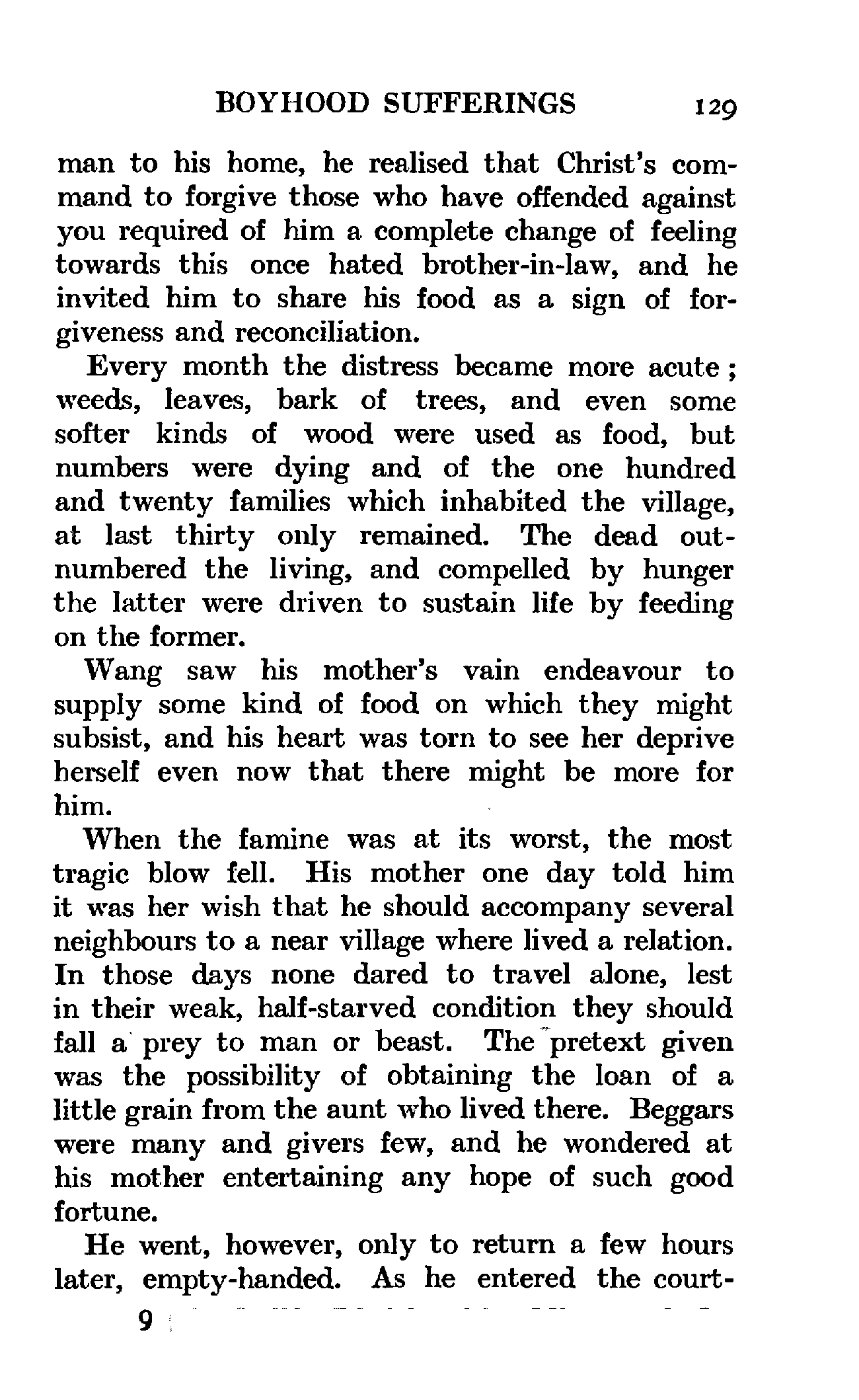 BOYHOOD SUFFERINGS 129

man to his home, he realised that Christ's command to forgive those who have offended against you required of him a complete change of feeling towards this once hated brother-in-law, and he invited him to share his food as a sign of forgiveness and reconciliation.

Every month the distress became more acute; weeds, leaves, bark of trees, and even some softer kinds of wood were used as food, but numbers were dying and of the one hundred and twenty families which inhabited the village, at last thirty only remained. The dead outnumbered the living, and compelled by hunger the latter were driven to sustain life by feeding on the former.

Wang saw his mother's vain endeavour to supply some kind of food on which they might subsist, and his heart was torn to see her deprive herself even now that there might be more for him.

When the famine was at its worst, the most tragic blow fell. His mother one day told him it was her wish that he should accompany several neighbours to a near village where lived a relation. In those days none dared to travel alone, lest in their weak, half-starved condition they should fall a prey to man or beast. The pretext given was the possibility of obtaining the loan of a little grain from the aunt who lived there. Beggars were many and givers few, and he wondered at his mother entertaining any hope of such good fortune.

He went, however, only to return a few hours later, empty-handed. As he entered the court-

9